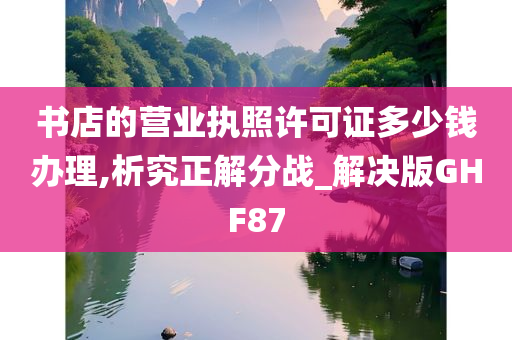 书店的营业执照许可证多少钱办理,析究正解分战_解决版GHF87